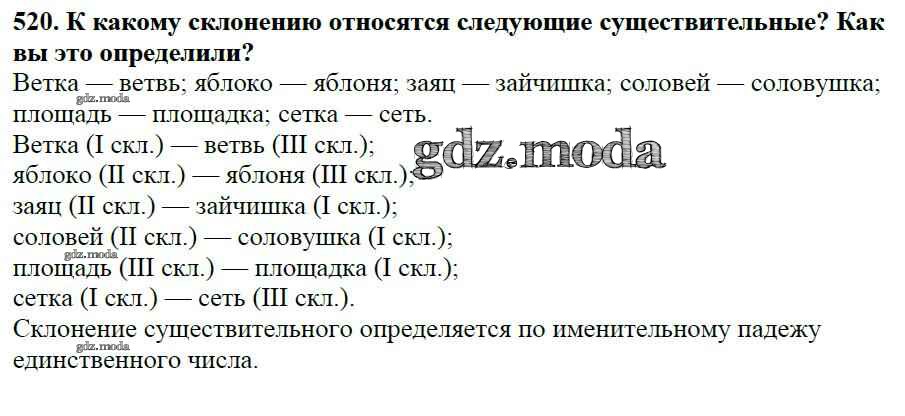 520. К какому склонению относятся следующие существительные? Как вы это определили?

Ветка — ветвь; яблоко — яблоня; заяц — зайчишка; соловей — соловушка; площадь — площадка; сетка — сеть.

Ветка (I скл.) — ветвь (III скл.);
яблоко (II скл.) — яблоня (III скл.);
заяц (II скл.) — зайчишка (I скл.);
соловей (II скл.) — соловушка (I скл.);
площадь (III скл.) — площадка (I скл.);
сетка (I скл.) — сеть (III скл.).

Склонение существительного определяется по именительному падежу единственного числа.

gdz.moda